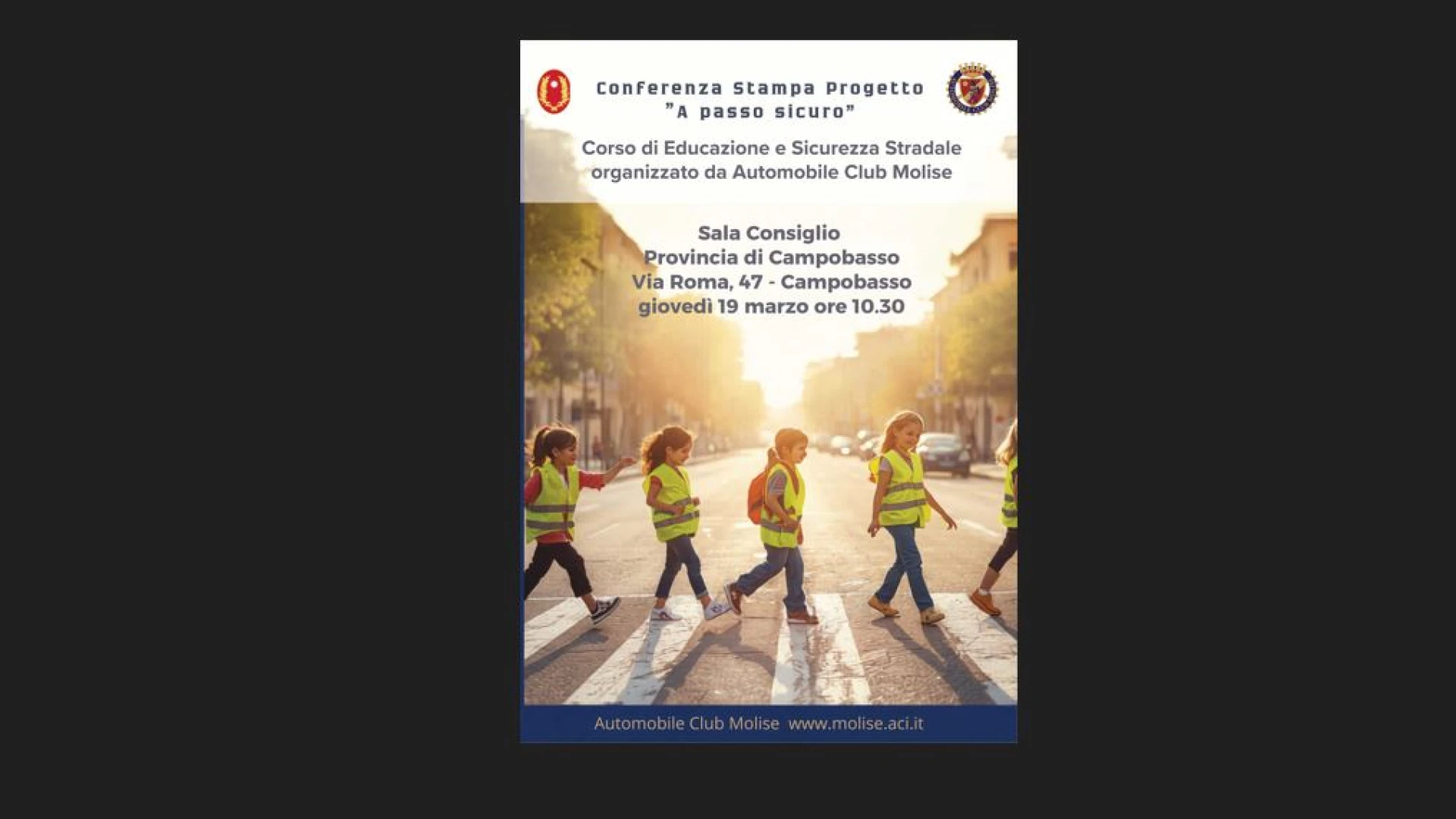 Conferenza Stampa Progetto
"A passo sicuro"

Corso di Educazione e Sicurezza Stradale organizzato da Automobile Club Molise

Sala Consiglio
Provincia di Campobasso
Via Roma, 47 - Campobasso
giovedì 19 marzo ore 10.30

Automobile Club Molise www.molise.aci.it